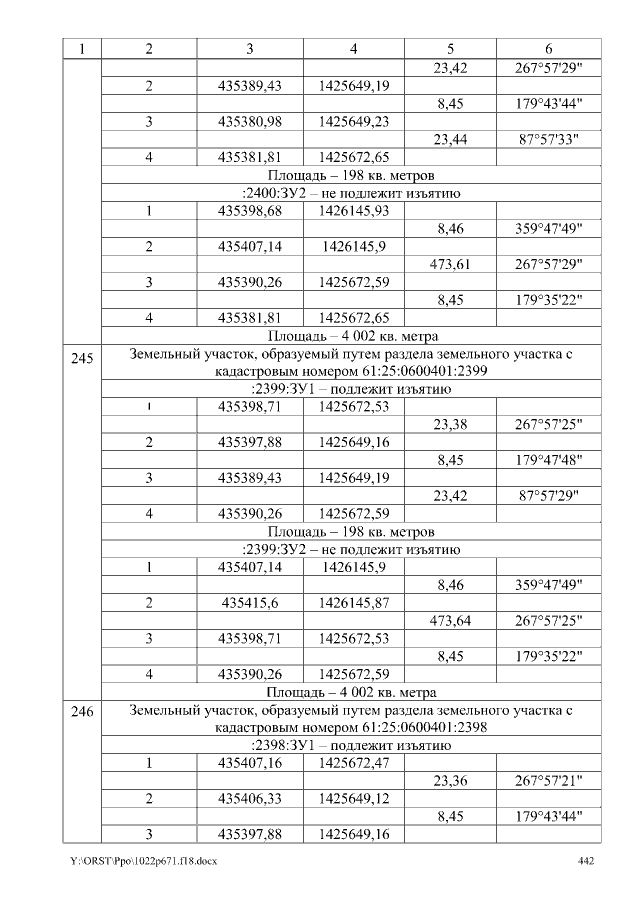 | 1 | 2 | 3 | 4 | 5 | 6 |
|---|---|---|---|---|---|
| | | | | 23,42 | 267°57'29" |
| | 2 | 435389,43 | 1425649,19 | | |
| | | | | 8,45 | 179°43'44" |
| | 3 | 435380,98 | 1425649,23 | | |
| | | | | 23,44 | 87°57'33" |
| | 4 | 435381,81 | 1425672,65 | | |
| | Площадь – 198 кв. метров | | | | |
| | :2400:ЗУ2 – не подлежит изъятию | | | | |
| | 1 | 435398,68 | 1426145,93 | | |
| | | | | 8,46 | 359°47'49" |
| | 2 | 435407,14 | 1426145,9 | | |
| | | | | 473,61 | 267°57'29" |
| | 3 | 435390,26 | 1425672,59 | | |
| | | | | 8,45 | 179°35'22" |
| | 4 | 435381,81 | 1425672,65 | | |
| | Площадь – 4 002 кв. метра | | | | |
| 245 | Земельный участок, образуемый путем раздела земельного участка с кадастровым номером 61:25:0600401:2399 | | | | |
| | :2399:ЗУ1 – подлежит изъятию | | | | |
| | 1 | 435398,71 | 1425672,53 | | |
| | | | | 23,38 | 267°57'25" |
| | 2 | 435397,88 | 1425649,16 | | |
| | | | | 8,45 | 179°47'48" |
| | 3 | 435389,43 | 1425649,19 | | |
| | | | | 23,42 | 87°57'29" |
| | 4 | 435390,26 | 1425672,59 | | |
| | Площадь – 198 кв. метров | | | | |
| | :2399:ЗУ2 – не подлежит изъятию | | | | |
| | 1 | 435407,14 | 1426145,9 | | |
| | | | | 8,46 | 359°47'49" |
| | 2 | 435415,6 | 1426145,87 | | |
| | | | | 473,64 | 267°57'25" |
| | 3 | 435398,71 | 1425672,53 | | |
| | | | | 8,45 | 179°35'22" |
| | 4 | 435390,26 | 1425672,59 | | |
| | Площадь – 4 002 кв. метра | | | | |
| 246 | Земельный участок, образуемый путем раздела земельного участка с кадастровым номером 61:25:0600401:2398 | | | | |
| | :2398:ЗУ1 – подлежит изъятию | | | | |
| | 1 | 435407,16 | 1425672,47 | | |
| | | | | 23,36 | 267°57'21" |
| | 2 | 435406,33 | 1425649,12 | | |
| | | | | 8,45 | 179°43'44" |
| | 3 | 435397,88 | 1425649,16 | | |

Y:\ORST\Ppo\1022p671.f18.docx 442